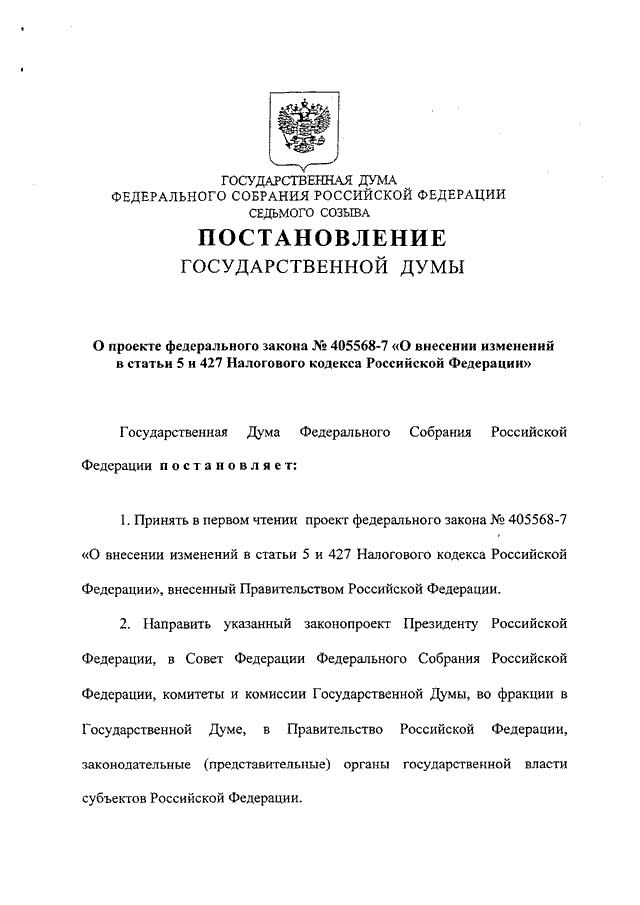 ГОСУДАРСТВЕННАЯ ДУМА
ФЕДЕРАЛЬНОГО СОБРАНИЯ РОССИЙСКОЙ ФЕДЕРАЦИИ
СЕДЬМОГО СОЗЫВА

ПОСТАНОВЛЕНИЕ
ГОСУДАРСТВЕННОЙ ДУМЫ

О проекте федерального закона № 405568-7 «О внесении изменений в статьи 5 и 427 Налогового кодекса Российской Федерации»

Государственная Дума Федерального Собрания Российской Федерации постановляет:

1. Принять в первом чтении проект федерального закона № 405568-7 «О внесении изменений в статьи 5 и 427 Налогового кодекса Российской Федерации», внесенный Правительством Российской Федерации.

2. Направить указанный законопроект Президенту Российской Федерации, в Совет Федерации Федерального Собрания Российской Федерации, комитеты и комиссии Государственной Думы, во фракции в Государственной Думе, в Правительство Российской Федерации, законодательные (представительные) органы государственной власти субъектов Российской Федерации.